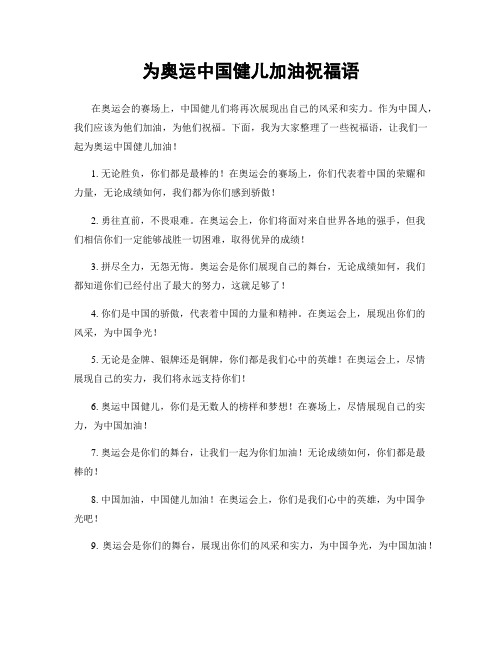 为奥运中国健儿加油祝福语

在奥运会的赛场上，中国健儿们将再次展现出自己的风采和实力。作为中国人，我们应该为他们加油，为他们祝福。下面，我为大家整理了一些祝福语，让我们一起为奥运中国健儿加油！

1. 无论胜负，你们都是最棒的！在奥运会的赛场上，你们代表着中国的荣耀和力量，无论成绩如何，我们都为你们感到骄傲！

2. 勇往直前，不畏艰难。在奥运会上，你们将面对来自世界各地的强手，但我们相信你们一定能够战胜一切困难，取得优异的成绩！

3. 拼尽全力，无怨无悔。奥运会是你们展现自己的舞台，无论成绩如何，我们都知道你们已经付出了最大的努力，这就足够了！

4. 你们是中国的骄傲，代表着中国的力量和精神。在奥运会上，展现出你们的风采，为中国争光！

5. 无论是金牌、银牌还是铜牌，你们都是我们心中的英雄！在奥运会上，尽情展现自己的实力，我们将永远支持你们！

6. 奥运中国健儿，你们是无数人的榜样和梦想！在赛场上，尽情展现自己的实力，为中国加油！

7. 奥运会是你们的舞台，让我们一起为你们加油！无论成绩如何，你们都是最棒的！

8. 中国加油，中国健儿加油！在奥运会上，你们是我们心中的英雄，为中国争光吧！

9. 奥运会是你们的舞台，展现出你们的风采和实力，为中国争光，为中国加油！